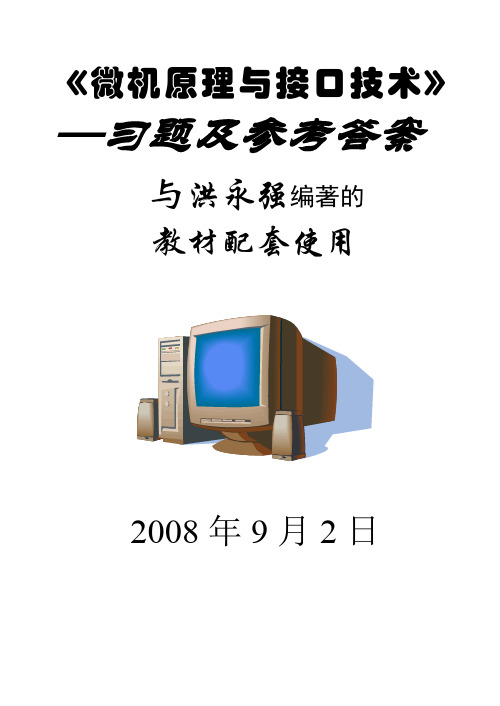 《微机原理与接口技术》
—习题及参考答案

与洪永强编著的
教材配套使用

2008 年 9 月 2 日